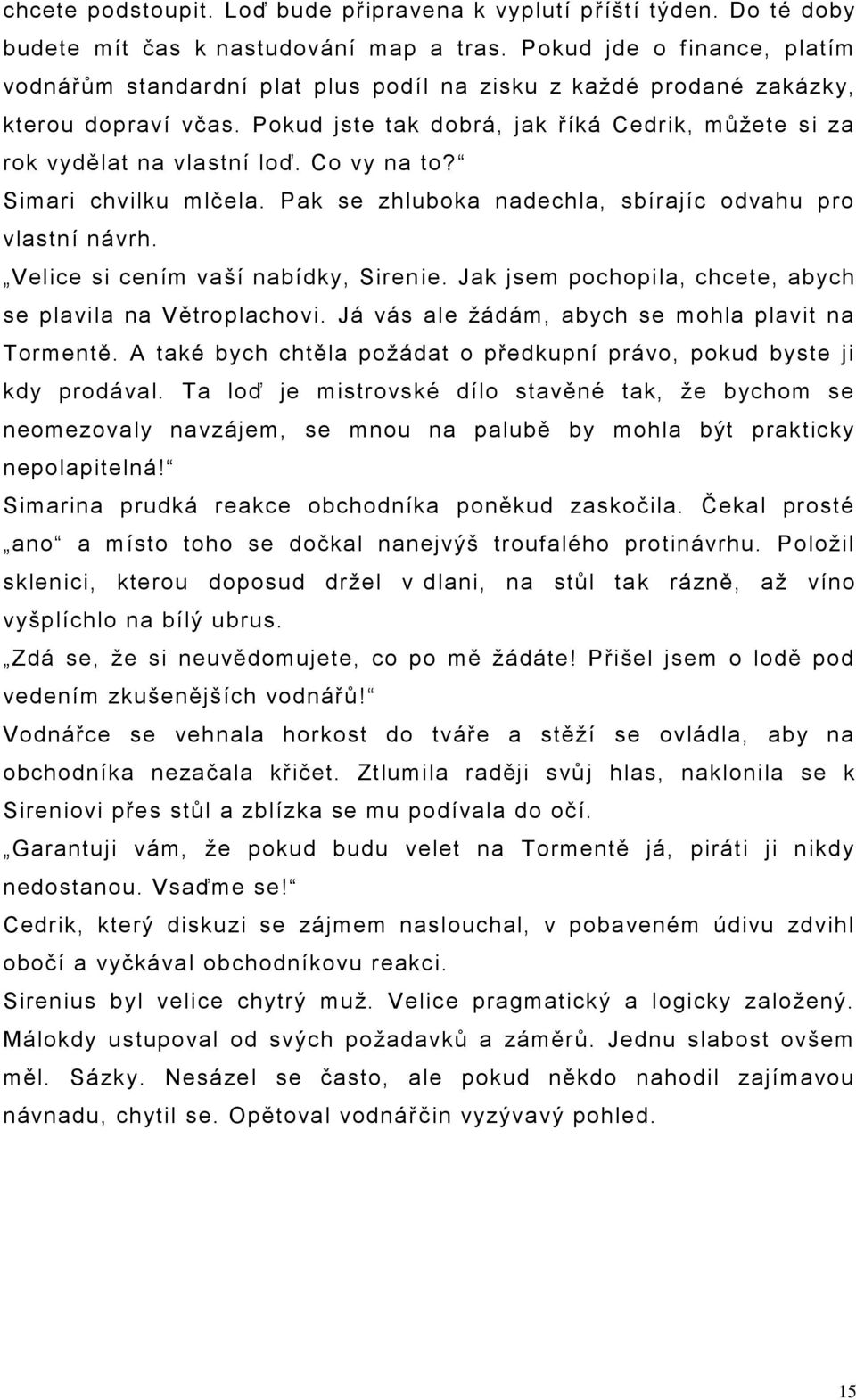 chcete podstoupit. Loď bude připravena k vyplutí příští týden. Do té doby budete mít čas k nastudování map a tras. Pokud jde o finance, platím vodnářům standardní plat plus podíl na zisku z každé prodané zakázky, kterou dopraví včas. Pokud jste tak dobrá, jak říká Cedrik, můžete si za rok vydělat na vlastní loď. Co vy na to?“

Simari chvilku mlčela. Pak se zhluboka nadechla, sbírajíc odvahu pro vlastní návrh.

„Velice si cením vaší nabídky, Sirenie. Jak jsem pochopila, chcete, abych se plavila na Větroplachovi. Já vás ale žádám, abych se mohla plavit na Tormentě. A také bych chtěla požádat o předkupní právo, pokud byste ji kdy prodával. Ta loď je mistrovské dílo stavěné tak, že bychom se neomezovaly navzájem, se mnou na palubě by mohla být prakticky nepolapitelná!“

Simarina prudká reakce obchodníka poněkud zaskočila. Čekal prosté „ano“ a místo toho se dočkal nanejvýš troufalého protinávrhu. Položil sklenici, kterou doposud držel v dlani, na stůl tak rázně, až víno vyšplíchlo na bílý ubrus.

„Zdá se, že si neuvědomujete, co po mě žádáte! Přišel jsem o lodě pod vedením zkušenějších vodnářů!“

Vodnářce se vehnala horkost do tváře a stěží se ovládla, aby na obchodníka nezačala křičet. Ztlumila raději svůj hlas, naklonila se k Sireniovi přes stůl a zblízka se mu podívala do očí.

„Garantuji vám, že pokud budu velet na Tormentě já, piráti ji nikdy nedostanou. Vsaďme se!“

Cedrik, který diskuzi se zájmem naslouchal, v pobaveném údivu zdvihl obočí a vyčkával obchodníkovu reakci.

Sirenius byl velice chytrý muž. Velice pragmatický a logicky založený. Málokdy ustupoval od svých požadavků a záměrů. Jednu slabost ovšem měl. Sázky. Nesázel se často, ale pokud někdo nahodil zajímavou návnadu, chytil se. Opětoval vodnářčin vyzývavý pohled.

15